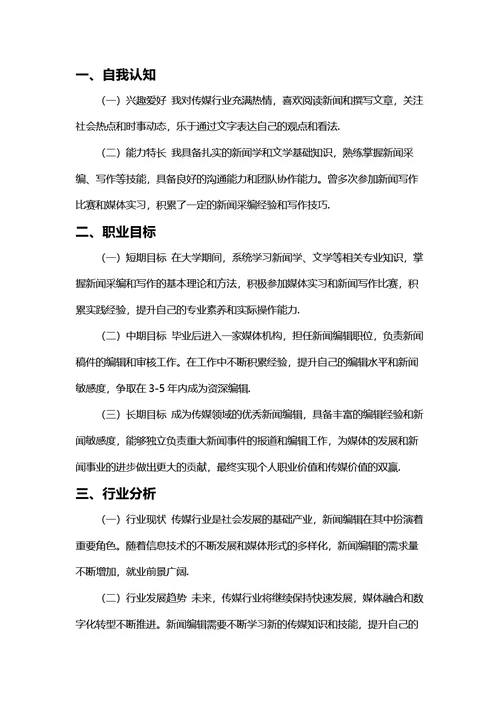 一、自我认知

（一）兴趣爱好 我对传媒行业充满热情，喜欢阅读新闻和撰写文章，关注社会热点和时事动态，乐于通过文字表达自己的观点和看法.

（二）能力特长 我具备扎实的新闻学和文学基础知识，熟练掌握新闻采编、写作等技能，具备良好的沟通能力和团队协作能力。曾多次参加新闻写作比赛和媒体实习，积累了一定的新闻采编经验和写作技巧.

二、职业目标

（一）短期目标 在大学期间，系统学习新闻学、文学等相关专业知识，掌握新闻采编和写作的基本理论和方法，积极参加媒体实习和新闻写作比赛，积累实践经验，提升自己的专业素养和实际操作能力.

（二）中期目标 毕业后进入一家媒体机构，担任新闻编辑职位，负责新闻稿件的编辑和审核工作。在工作中不断积累经验，提升自己的编辑水平和新闻敏感度，争取在 3-5 年内成为资深编辑.

（三）长期目标 成为传媒领域的优秀新闻编辑，具备丰富的编辑经验和新闻敏感度，能够独立负责重大新闻事件的报道和编辑工作，为媒体的发展和新闻事业的进步做出更大的贡献，最终实现个人职业价值和传媒价值的双赢.

三、行业分析

（一）行业现状 传媒行业是社会发展的基础产业，新闻编辑在其中扮演着重要角色。随着信息技术的不断发展和媒体形式的多样化，新闻编辑的需求量不断增加，就业前景广阔.

（二）行业发展趋势 未来，传媒行业将继续保持快速发展，媒体融合和数字化转型不断推进。新闻编辑需要不断学习新的传媒知识和技能，提升自己的